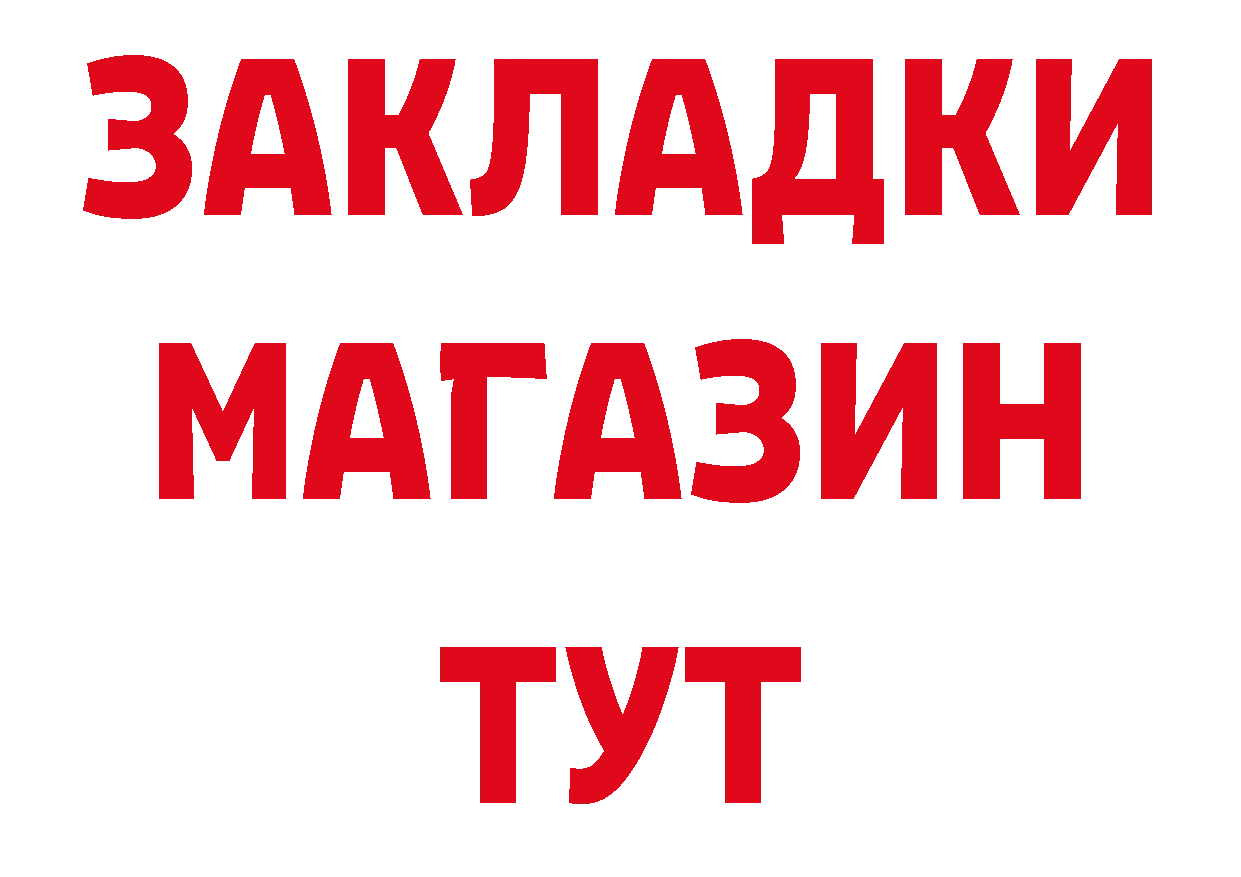 ЗАКЛАДКИ
МАГАЗИН
ТУТ